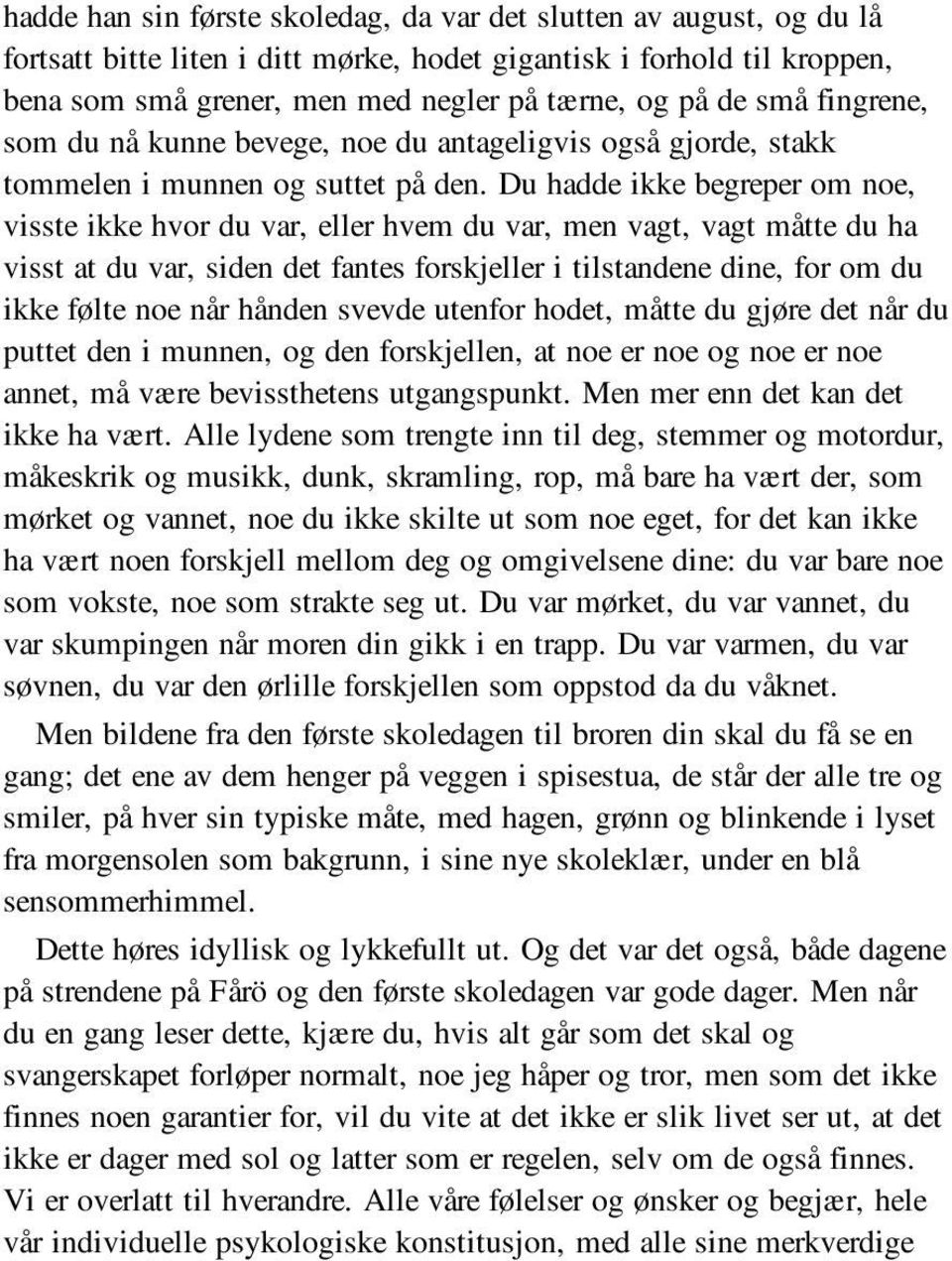 hadde han sin første skoledag, da var det slutten av august, og du lå fortsatt bitte liten i ditt mørke, hodet gigantisk i forhold til kroppen, bena som små grener, men med negler på tærne, og på de små fingrene, som du nå kunne bevege, noe du antageligvis også gjorde, stakk tommelen i munnen og suttet på den. Du hadde ikke begreper om noe, visste ikke hvor du var, eller hvem du var, men vagt, vagt måtte du ha visst at du var, siden det fantes forskjeller i tilstandene dine, for om du ikke følte noe når hånden svevde utenfor hodet, måtte du gjøre det når du puttet den i munnen, og den forskjellen, at noe er noe og noe er noe annet, må være bevissthetens utgangspunkt. Men mer enn det kan det ikke ha vært. Alle lydene som trengte inn til deg, stemmer og motordur, måkeskrik og musikk, dunk, skramling, rop, må bare ha vært der, som mørket og vannet, noe du ikke skilte ut som noe eget, for det kan ikke ha vært noen forskjell mellom deg og omgivelsene dine: du var bare noe som vokste, noe som strakte seg ut. Du var mørket, du var vannet, du var skumpingen når moren din gikk i en trapp. Du var varmen, du var søvnen, du var den ørlille forskjellen som oppstod da du våknet.

Men bildene fra den første skoledagen til broren din skal du få se en gang; det ene av dem henger på veggen i spisestua, de står der alle tre og smiler, på hver sin typiske måte, med hagen, grønn og blinkende i lyset fra morgensolen som bakgrunn, i sine nye skoleklær, under en blå sensommerhimmel.

Dette høres idyllisk og lykkefullt ut. Og det var det også, både dagene på strendene på Fårö og den første skoledagen var gode dager. Men når du en gang leser dette, kjære du, hvis alt går som det skal og svangerskapet forløper normalt, noe jeg håper og tror, men som det ikke finnes noen garantier for, vil du vite at det ikke er slik livet ser ut, at det ikke er dager med sol og latter som er regelen, selv om de også finnes. Vi er overlatt til hverandre. Alle våre følelser og ønsker og begjær, hele vår individuelle psykologiske konstitusjon, med alle sine merkverdige